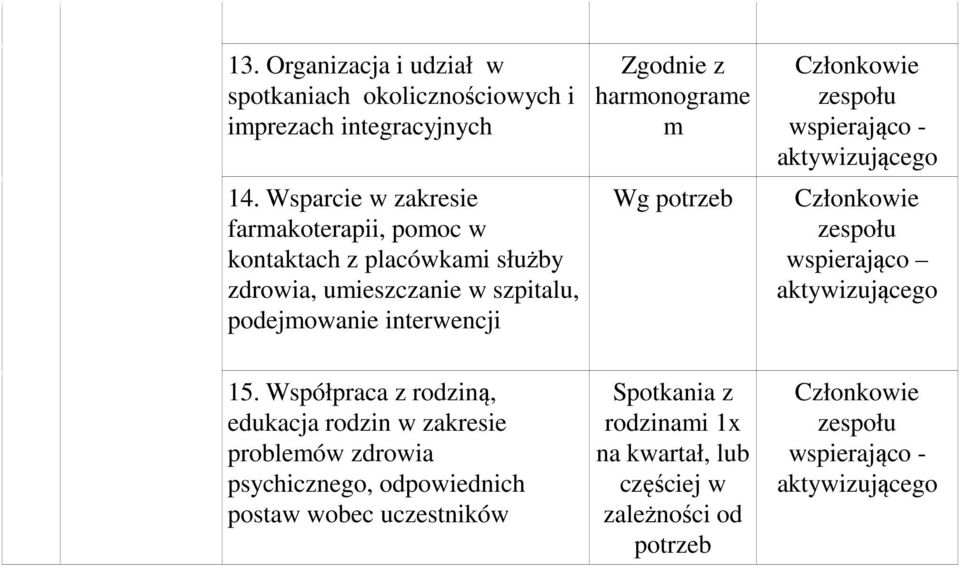 |  |  | | | |
|---|---|---|---|---|
|  |  | 13. Organizacja i udział w spotkaniach okolicznościowych i imprezach integracyjnych | Zgodnie z harmonogramem | Członkowie zespołu wspierająco - aktywizującego |
|  |  | 14. Wsparcie w zakresie farmakoterapii, pomoc w kontaktach z placówkami służby zdrowia, umieszczanie w szpitalu, podejmowanie interwencji | Wg potrzeb | Członkowie zespołu wspierająco – aktywizującego |
|  |  | 15. Współpraca z rodziną, edukacja rodzin w zakresie problemów zdrowia psychicznego, odpowiednich postaw wobec uczestników | Spotkania z rodzinami 1x na kwartał, lub częściej w zależności od potrzeb | Członkowie zespołu wspierająco - aktywizującego |